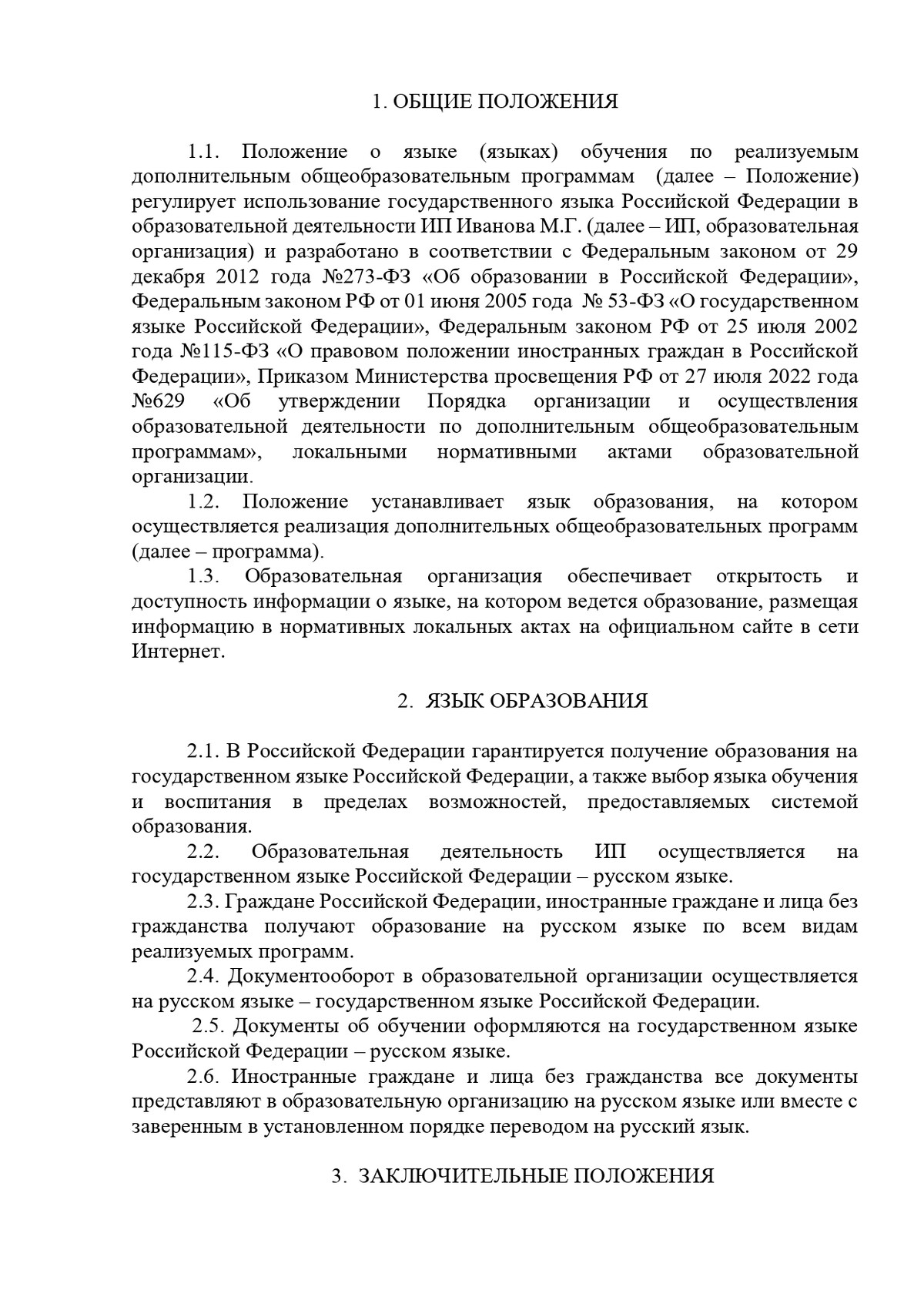 1. ОБЩИЕ ПОЛОЖЕНИЯ

1.1. Положение о языке (языках) обучения по реализуемым дополнительным общеобразовательным программам (далее – Положение) регулирует использование государственного языка Российской Федерации в образовательной деятельности ИП Иванова М.Г. (далее – ИП, образовательная организация) и разработано в соответствии с Федеральным законом от 29 декабря 2012 года №273-ФЗ «Об образовании в Российской Федерации», Федеральным законом РФ от 01 июня 2005 года № 53-ФЗ «О государственном языке Российской Федерации», Федеральным законом РФ от 25 июля 2002 года №115-ФЗ «О правовом положении иностранных граждан в Российской Федерации», Приказом Министерства просвещения РФ от 27 июля 2022 года №629 «Об утверждении Порядка организации и осуществления образовательной деятельности по дополнительным общеобразовательным программам», локальными нормативными актами образовательной организации.

1.2. Положение устанавливает язык образования, на котором осуществляется реализация дополнительных общеобразовательных программ (далее – программа).

1.3. Образовательная организация обеспечивает открытость и доступность информации о языке, на котором ведется образование, размещая информацию в нормативных локальных актах на официальном сайте в сети Интернет.

2. ЯЗЫК ОБРАЗОВАНИЯ

2.1. В Российской Федерации гарантируется получение образования на государственном языке Российской Федерации, а также выбор языка обучения и воспитания в пределах возможностей, предоставляемых системой образования.

2.2. Образовательная деятельность ИП осуществляется на государственном языке Российской Федерации – русском языке.

2.3. Граждане Российской Федерации, иностранные граждане и лица без гражданства получают образование на русском языке по всем видам реализуемых программ.

2.4. Документооборот в образовательной организации осуществляется на русском языке – государственном языке Российской Федерации.

2.5. Документы об обучении оформляются на государственном языке Российской Федерации – русском языке.

2.6. Иностранные граждане и лица без гражданства все документы представляют в образовательную организацию на русском языке или вместе с заверенным в установленном порядке переводом на русский язык.

3. ЗАКЛЮЧИТЕЛЬНЫЕ ПОЛОЖЕНИЯ